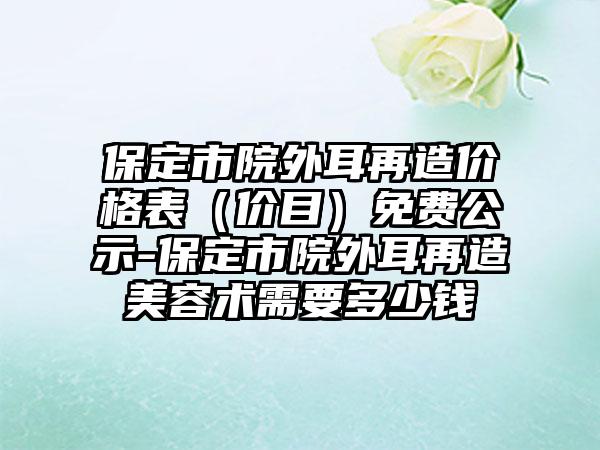 保定市院外耳再造价格表（价目）免费公示-保定市院外耳再造美容术需要多少钱